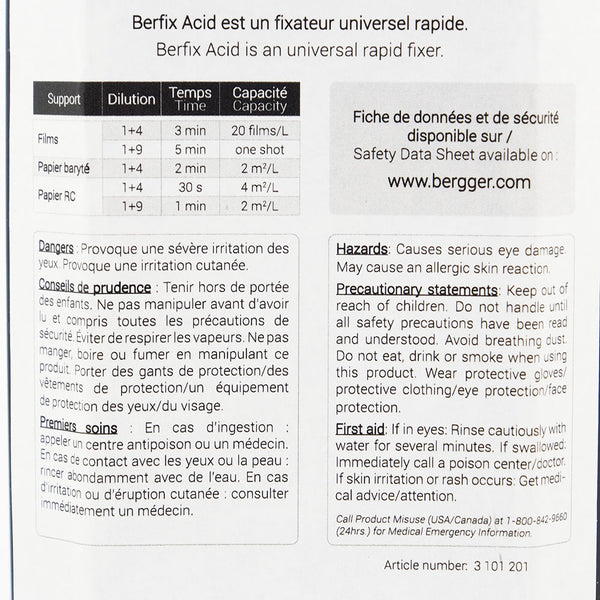 Berfix Acid est un fixateur universel rapide.
Berfix Acid is an universal rapid fixer.

| Support | Dilution | Temps Time | Capacité Capacity |
|---|---|---|---|
| Films | 1+4 | 3 min | 20 films/L |
| | 1+9 | 5 min | one shot |
| Papier baryté | 1+4 | 2 min | 2 m²/L |
| Papier RC | 1+4 | 30 s | 4 m²/L |
| | 1+9 | 1 min | 2 m²/L |

Fiche de données et de sécurité disponible sur / Safety Data Sheet available on :

www.bergger.com

Dangers : Provoque une sévère irritation des yeux. Provoque une irritation cutanée.

Conseils de prudence : Tenir hors de portée des enfants. Ne pas manipuler avant d'avoir lu et compris toutes les précautions de sécurité. Éviter de respirer les vapeurs. Ne pas manger, boire ou fumer en manipulant ce produit. Porter des gants de protection/des vêtements de protection/un équipement de protection des yeux/du visage.

Premiers soins : En cas d'ingestion : appeler un centre antipoison ou un médecin. En cas de contact avec les yeux ou la peau : rincer abondamment avec de l'eau. En cas d'irritation ou d'éruption cutanée : consulter immédiatement un médecin.

Hazards: Causes serious eye damage. May cause an allergic skin reaction.

Precautionary statements: Keep out of reach of children. Do not handle until all safety precautions have been read and understood. Avoid breathing dust. Do not eat, drink or smoke when using this product. Wear protective gloves/ protective clothing/eye protection/face protection.

First aid: If in eyes: Rinse cautiously with water for several minutes. If swallowed: Immediately call a poison center/doctor. If skin irritation or rash occurs: Get medical advice/attention.

Call Product Misuse (USA/Canada) at 1-800-842-9660 (24hrs.) for Medical Emergency Information.

Article number: 3 101 201